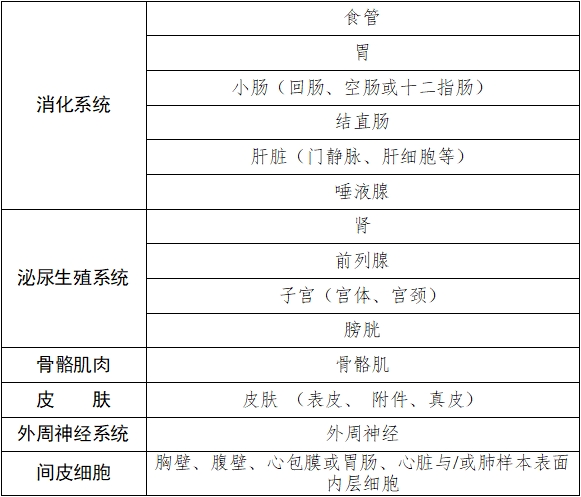 | | |
|---|---|
| 消化系统 | 食管 |
| | 胃 |
| | 小肠（回肠、空肠或十二指肠） |
| | 结直肠 |
| | 肝脏（门静脉、肝细胞等） |
| | 唾液腺 |
| 泌尿生殖系统 | 肾 |
| | 前列腺 |
| | 子宫（宫体、宫颈） |
| | 膀胱 |
| 骨骼肌肉 | 骨骼肌 |
| 皮　　肤 | 皮肤 （表皮、 附件、真皮） |
| 外周神经系统 | 外周神经 |
| 间皮细胞 | 胸壁、腹壁、心包膜或胃肠、心脏与/或肺样本表面内层细胞 |